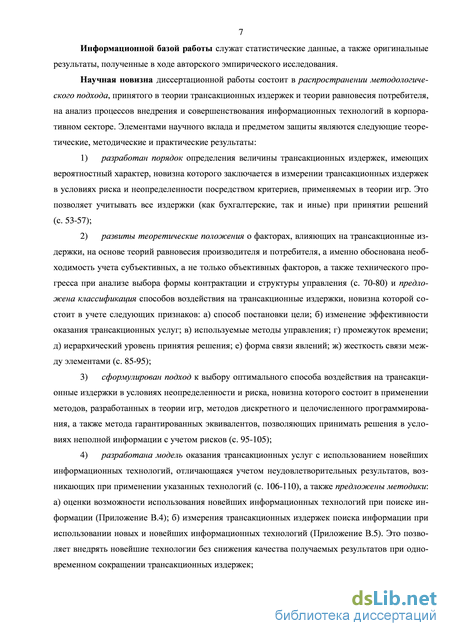 7

Информационной базой работы служат статистические данные, а также оригинальные результаты, полученные в ходе авторского эмпирического исследования.

Научная новизна диссертационной работы состоит в распространении методологического подхода, принятого в теории трансакционных издержек и теории равновесия потребителя, на анализ процессов внедрения и совершенствования информационных технологий в корпоративном секторе. Элементами научного вклада и предметом защиты являются следующие теоретические, методические и практические результаты:

1) разработан порядок определения величины трансакционных издержек, имеющих вероятностный характер, новизна которого заключается в измерении трансакционных издержек в условиях риска и неопределенности посредством критериев, применяемых в теории игр. Это позволяет учитывать все издержки (как бухгалтерские, так и иные) при принятии решений (с. 53-57);

2) развиты теоретические положения о факторах, влияющих на трансакционные издержки, на основе теорий равновесия производителя и потребителя, а именно обоснована необходимость учета субъективных, а не только объективных факторов, а также технического прогресса при анализе выбора формы контрактации и структуры управления (с. 70-80) и предложена классификация способов воздействия на трансакционные издержки, новизна которой состоит в учете следующих признаков: а) способ постановки цели; б) изменение эффективности оказания трансакционных услуг; в) используемые методы управления; г) промежуток времени; д) иерархический уровень принятия решения; е) форма связи явлений; ж) жесткость связи между элементами (с. 85-95);

3) сформулирован подход к выбору оптимального способа воздействия на трансакционные издержки в условиях неопределенности и риска, новизна которого состоит в применении методов, разработанных в теории игр, методов дискретного и целочисленного программирования, а также метода гарантированных эквивалентов, позволяющих принимать решения в условиях неполной информации с учетом рисков (с. 95-105);

4) разработана модель оказания трансакционных услуг с использованием новейших информационных технологий, отличающаяся учетом неудовлетворительных результатов, возникающих при применении указанных технологий (с. 106-110), а также предложены методики: а) оценки возможности использования новейших информационных технологий при поиске информации (Приложение В.4); б) измерения трансакционных издержек поиска информации при использовании новых и новейших информационных технологий (Приложение В.5). Это позволяет внедрять новейшие технологии без снижения качества получаемых результатов при одновременном сокращении трансакционных издержек;

dsLib.net
библиотека диссертаций